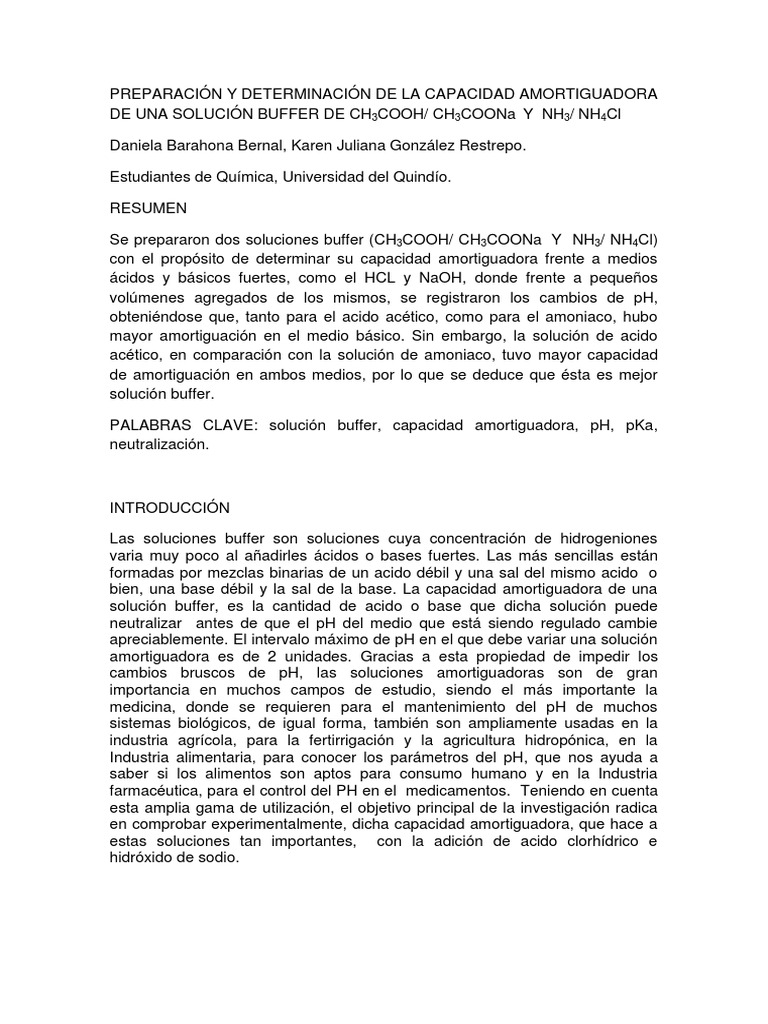 PREPARACIÓN Y DETERMINACIÓN DE LA CAPACIDAD AMORTIGUADORA DE UNA SOLUCIÓN BUFFER DE $CH_3COOH$/ $CH_3COONa$ Y $NH_3$/ $NH_4Cl$

Daniela Barahona Bernal, Karen Juliana González Restrepo.

Estudiantes de Química, Universidad del Quindío.

RESUMEN

Se prepararon dos soluciones buffer ($CH_3COOH$/ $CH_3COONa$ Y $NH_3$/ $NH_4Cl$) con el propósito de determinar su capacidad amortiguadora frente a medios ácidos y básicos fuertes, como el HCL y NaOH, donde frente a pequeños volúmenes agregados de los mismos, se registraron los cambios de pH, obteniéndose que, tanto para el acido acético, como para el amoniaco, hubo mayor amortiguación en el medio básico. Sin embargo, la solución de acido acético, en comparación con la solución de amoniaco, tuvo mayor capacidad de amortiguación en ambos medios, por lo que se deduce que ésta es mejor solución buffer.

PALABRAS CLAVE: solución buffer, capacidad amortiguadora, pH, pKa, neutralización.

INTRODUCCIÓN

Las soluciones buffer son soluciones cuya concentración de hidrogeniones varia muy poco al añadirles ácidos o bases fuertes. Las más sencillas están formadas por mezclas binarias de un acido débil y una sal del mismo acido o bien, una base débil y la sal de la base. La capacidad amortiguadora de una solución buffer, es la cantidad de acido o base que dicha solución puede neutralizar antes de que el pH del medio que está siendo regulado cambie apreciablemente. El intervalo máximo de pH en el que debe variar una solución amortiguadora es de 2 unidades. Gracias a esta propiedad de impedir los cambios bruscos de pH, las soluciones amortiguadoras son de gran importancia en muchos campos de estudio, siendo el más importante la medicina, donde se requieren para el mantenimiento del pH de muchos sistemas biológicos, de igual forma, también son ampliamente usadas en la industria agrícola, para la fertirrigación y la agricultura hidropónica, en la Industria alimentaria, para conocer los parámetros del pH, que nos ayuda a saber si los alimentos son aptos para consumo humano y en la Industria farmacéutica, para el control del PH en el medicamentos. Teniendo en cuenta esta amplia gama de utilización, el objetivo principal de la investigación radica en comprobar experimentalmente, dicha capacidad amortiguadora, que hace a estas soluciones tan importantes, con la adición de acido clorhídrico e hidróxido de sodio.